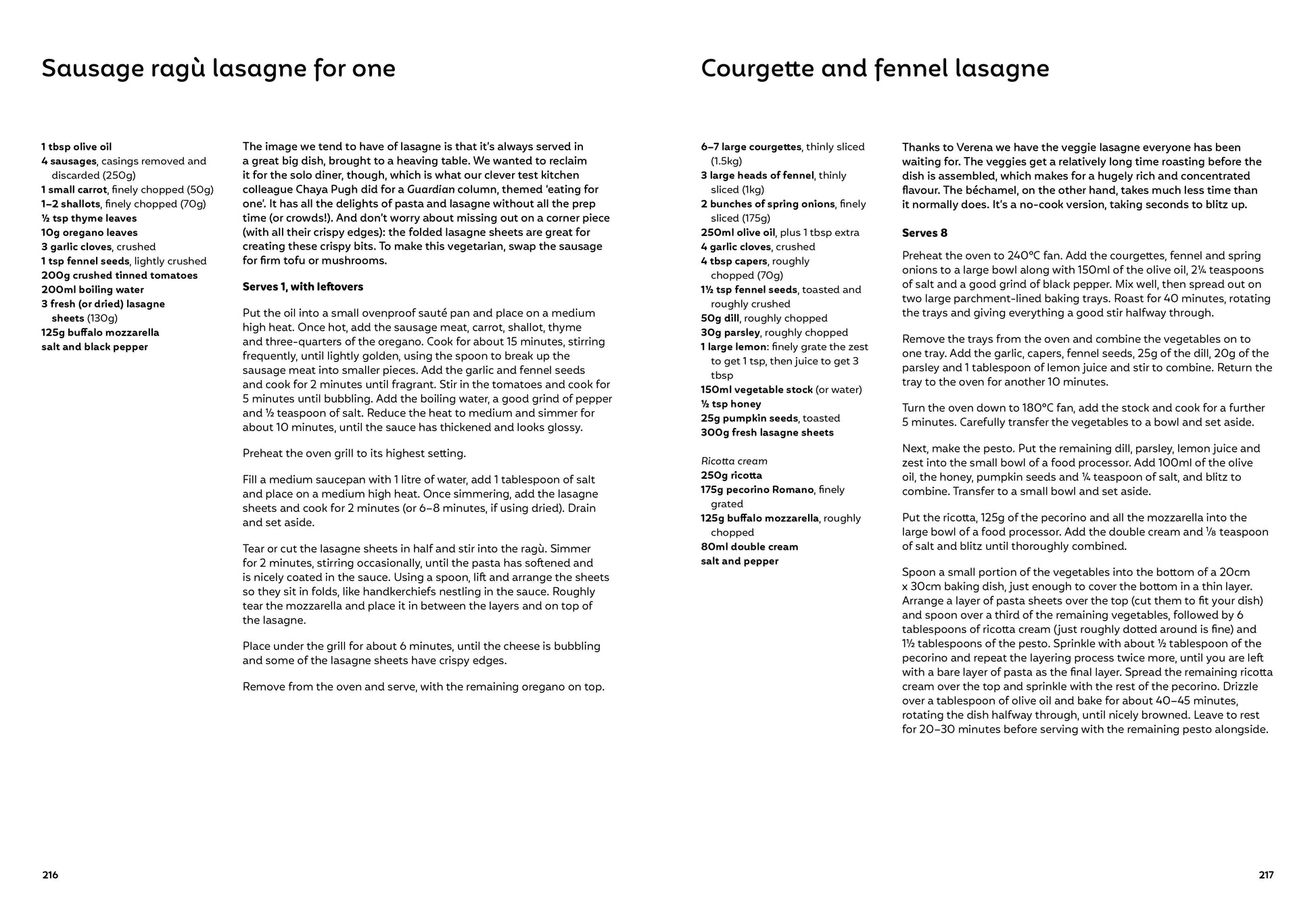 Sausage ragù lasagne for one

1 tbsp olive oil
4 sausages, casings removed and discarded (250g)
1 small carrot, finely chopped (50g)
1–2 shallots, finely chopped (70g)
½ tsp thyme leaves
10g oregano leaves
3 garlic cloves, crushed
1 tsp fennel seeds, lightly crushed
200g crushed tinned tomatoes
200ml boiling water
3 fresh (or dried) lasagne sheets (130g)
125g buffalo mozzarella
salt and black pepper

The image we tend to have of lasagne is that it's always served in a great big dish, brought to a heaving table. We wanted to reclaim it for the solo diner, though, which is what our clever test kitchen colleague Chaya Pugh did for a Guardian column, themed 'eating for one'. It has all the delights of pasta and lasagne without all the prep time (or crowds!). And don't worry about missing out on a corner piece (with all their crispy edges): the folded lasagne sheets are great for creating these crispy bits. To make this vegetarian, swap the sausage for firm tofu or mushrooms.

Serves 1, with leftovers

Put the oil into a small ovenproof sauté pan and place on a medium high heat. Once hot, add the sausage meat, carrot, shallot, thyme and three-quarters of the oregano. Cook for about 15 minutes, stirring frequently, until lightly golden, using the spoon to break up the sausage meat into smaller pieces. Add the garlic and fennel seeds and cook for 2 minutes until fragrant. Stir in the tomatoes and cook for 5 minutes until bubbling. Add the boiling water, a good grind of pepper and ½ teaspoon of salt. Reduce the heat to medium and simmer for about 10 minutes, until the sauce has thickened and looks glossy.

Preheat the oven grill to its highest setting.

Fill a medium saucepan with 1 litre of water, add 1 tablespoon of salt and place on a medium high heat. Once simmering, add the lasagne sheets and cook for 2 minutes (or 6–8 minutes, if using dried). Drain and set aside.

Tear or cut the lasagne sheets in half and stir into the ragù. Simmer for 2 minutes, stirring occasionally, until the pasta has softened and is nicely coated in the sauce. Using a spoon, lift and arrange the sheets so they sit in folds, like handkerchiefs nestling in the sauce. Roughly tear the mozzarella and place it in between the layers and on top of the lasagne.

Place under the grill for about 6 minutes, until the cheese is bubbling and some of the lasagne sheets have crispy edges.

Remove from the oven and serve, with the remaining oregano on top.

216

Courgette and fennel lasagne

6–7 large courgettes, thinly sliced (1.5kg)
3 large heads of fennel, thinly sliced (1kg)
2 bunches of spring onions, finely sliced (175g)
250ml olive oil, plus 1 tbsp extra
4 garlic cloves, crushed
4 tbsp capers, roughly chopped (70g)
1½ tsp fennel seeds, toasted and roughly crushed
50g dill, roughly chopped
30g parsley, roughly chopped
1 large lemon: finely grate the zest to get 1 tsp, then juice to get 3 tbsp
150ml vegetable stock (or water)
½ tsp honey
25g pumpkin seeds, toasted
300g fresh lasagne sheets

Ricotta cream
250g ricotta
175g pecorino Romano, finely grated
125g buffalo mozzarella, roughly chopped
80ml double cream
salt and pepper

Thanks to Verena we have the veggie lasagne everyone has been waiting for. The veggies get a relatively long time roasting before the dish is assembled, which makes for a hugely rich and concentrated flavour. The béchamel, on the other hand, takes much less time than it normally does. It's a no-cook version, taking seconds to blitz up.

Serves 8

Preheat the oven to 240°C fan. Add the courgettes, fennel and spring onions to a large bowl along with 150ml of the olive oil, 2¼ teaspoons of salt and a good grind of black pepper. Mix well, then spread out on two large parchment-lined baking trays. Roast for 40 minutes, rotating the trays and giving everything a good stir halfway through.

Remove the trays from the oven and combine the vegetables on to one tray. Add the garlic, capers, fennel seeds, 25g of the dill, 20g of the parsley and 1 tablespoon of lemon juice and stir to combine. Return the tray to the oven for another 10 minutes.

Turn the oven down to 180°C fan, add the stock and cook for a further 5 minutes. Carefully transfer the vegetables to a bowl and set aside.

Next, make the pesto. Put the remaining dill, parsley, lemon juice and zest into the small bowl of a food processor. Add 100ml of the olive oil, the honey, pumpkin seeds and ¼ teaspoon of salt, and blitz to combine. Transfer to a small bowl and set aside.

Put the ricotta, 125g of the pecorino and all the mozzarella into the large bowl of a food processor. Add the double cream and ⅛ teaspoon of salt and blitz until thoroughly combined.

Spoon a small portion of the vegetables into the bottom of a 20cm x 30cm baking dish, just enough to cover the bottom in a thin layer. Arrange a layer of pasta sheets over the top (cut them to fit your dish) and spoon over a third of the remaining vegetables, followed by 6 tablespoons of ricotta cream (just roughly dotted around is fine) and 1½ tablespoons of the pesto. Sprinkle with about ½ tablespoon of the pecorino and repeat the layering process twice more, until you are left with a bare layer of pasta as the final layer. Spread the remaining ricotta cream over the top and sprinkle with the rest of the pecorino. Drizzle over a tablespoon of olive oil and bake for about 40–45 minutes, rotating the dish halfway through, until nicely browned. Leave to rest for 20–30 minutes before serving with the remaining pesto alongside.

217